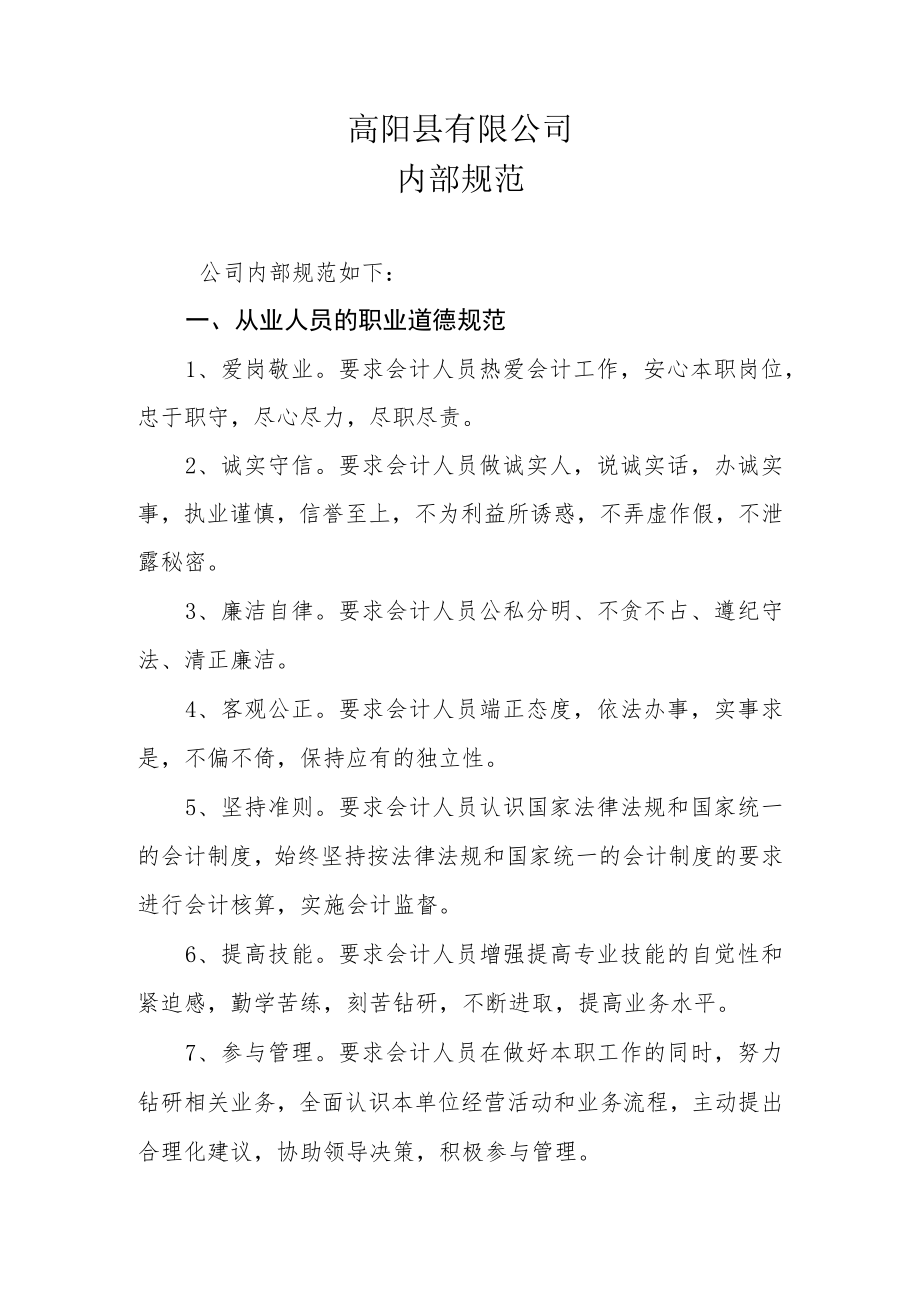 高阳县有限公司
内部规范

公司内部规范如下：

一、从业人员的职业道德规范

1、爱岗敬业。要求会计人员热爱会计工作，安心本职岗位，忠于职守，尽心尽力，尽职尽责。

2、诚实守信。要求会计人员做诚实人，说诚实话，办诚实事，执业谨慎，信誉至上，不为利益所诱惑，不弄虚作假，不泄露秘密。

3、廉洁自律。要求会计人员公私分明、不贪不占、遵纪守法、清正廉洁。

4、客观公正。要求会计人员端正态度，依法办事，实事求是，不偏不倚，保持应有的独立性。

5、坚持准则。要求会计人员认识国家法律法规和国家统一的会计制度，始终坚持按法律法规和国家统一的会计制度的要求进行会计核算，实施会计监督。

6、提高技能。要求会计人员增强提高专业技能的自觉性和紧迫感，勤学苦练，刻苦钻研，不断进取，提高业务水平。

7、参与管理。要求会计人员在做好本职工作的同时，努力钻研相关业务，全面认识本单位经营活动和业务流程，主动提出合理化建议，协助领导决策，积极参与管理。